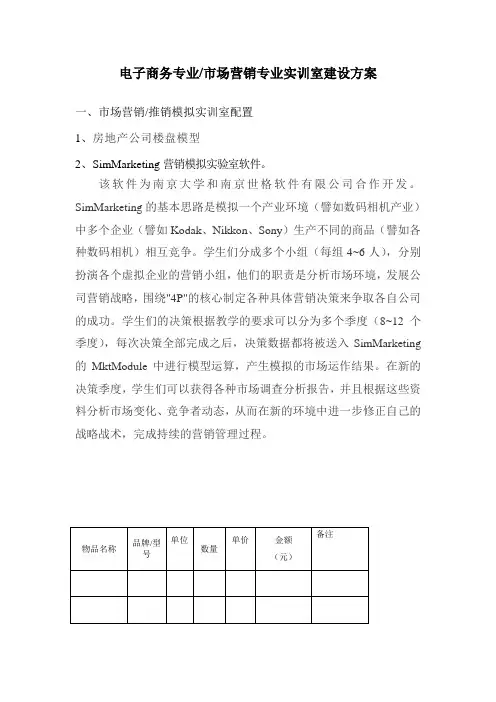 电子商务专业/市场营销专业实训室建设方案

一、市场营销/推销模拟实训室配置

1、房地产公司楼盘模型

2、SimMarketing 营销模拟实验室软件。

该软件为南京大学和南京世格软件有限公司合作开发。SimMarketing 的基本思路是模拟一个产业环境（譬如数码相机产业）中多个企业（譬如 Kodak、Nikkon、Sony）生产不同的商品（譬如各种数码相机）相互竞争。学生们分成多个小组（每组 4~6 人），分别扮演各个虚拟企业的营销小组，他们的职责是分析市场环境，发展公司营销战略，围绕"4P"的核心制定各种具体营销决策来争取各自公司的成功。学生们的决策根据教学的要求可以分为多个季度（8~12 个季度），每次决策全部完成之后，决策数据都将被送入 SimMarketing 的 MktModule 中进行模型运算，产生模拟的市场运作结果。在新的决策季度，学生们可以获得各种市场调查分析报告，并且根据这些资料分析市场变化、竞争者动态，从而在新的环境中进一步修正自己的战略战术，完成持续的营销管理过程。

| 物品名称 | 品牌/型号 | 单位 | 数量 | 单价 | 金额（元） | 备注 |
|---|---|---|---|---|---|---|
| | | | | | | |
| | | | | | | |